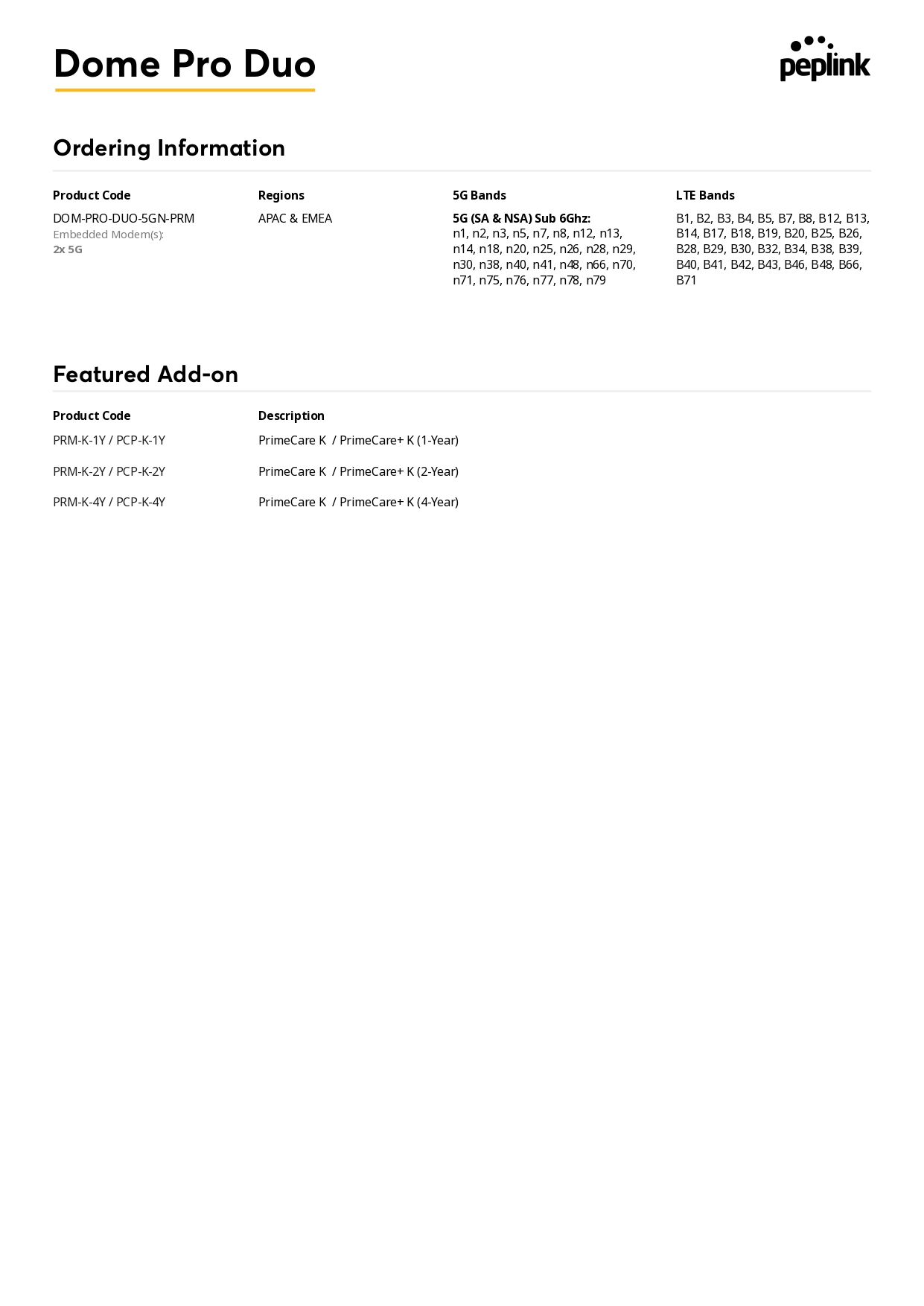 Dome Pro Duo

peplink

Ordering Information

| Product Code | Regions | 5G Bands | LTE Bands |
|---|---|---|---|
| DOM-PRO-DUO-5GN-PRM Embedded Modem(s): 2x 5G | APAC & EMEA | 5G (SA & NSA) Sub 6Ghz: n1, n2, n3, n5, n7, n8, n12, n13, n14, n18, n20, n25, n26, n28, n29, n30, n38, n40, n41, n48, n66, n70, n71, n75, n76, n77, n78, n79 | B1, B2, B3, B4, B5, B7, B8, B12, B13, B14, B17, B18, B19, B20, B25, B26, B28, B29, B30, B32, B34, B38, B39, B40, B41, B42, B43, B46, B48, B66, B71 |

Featured Add-on

| Product Code | Description |
|---|---|
| PRM-K-1Y / PCP-K-1Y | PrimeCare K / PrimeCare+ K (1-Year) |
| PRM-K-2Y / PCP-K-2Y | PrimeCare K / PrimeCare+ K (2-Year) |
| PRM-K-4Y / PCP-K-4Y | PrimeCare K / PrimeCare+ K (4-Year) |